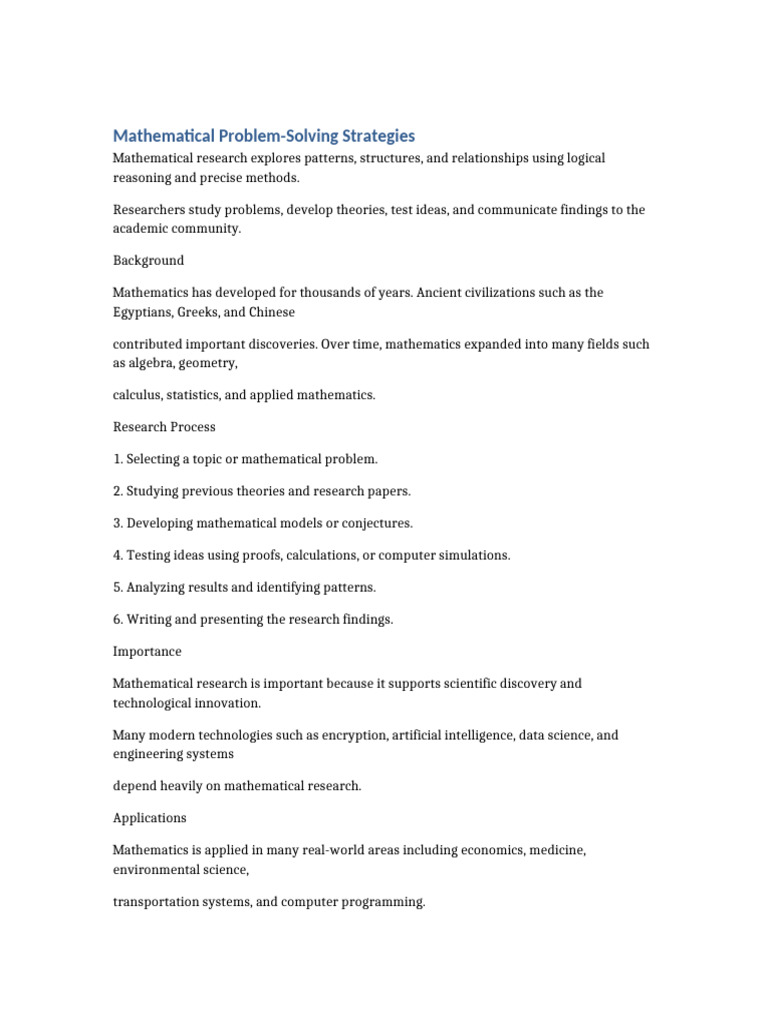 Mathematical Problem-Solving Strategies

Mathematical research explores patterns, structures, and relationships using logical reasoning and precise methods.

Researchers study problems, develop theories, test ideas, and communicate findings to the academic community.

Background

Mathematics has developed for thousands of years. Ancient civilizations such as the Egyptians, Greeks, and Chinese

contributed important discoveries. Over time, mathematics expanded into many fields such as algebra, geometry,

calculus, statistics, and applied mathematics.

Research Process

1. Selecting a topic or mathematical problem.

2. Studying previous theories and research papers.

3. Developing mathematical models or conjectures.

4. Testing ideas using proofs, calculations, or computer simulations.

5. Analyzing results and identifying patterns.

6. Writing and presenting the research findings.

Importance

Mathematical research is important because it supports scientific discovery and technological innovation.

Many modern technologies such as encryption, artificial intelligence, data science, and engineering systems

depend heavily on mathematical research.

Applications

Mathematics is applied in many real-world areas including economics, medicine, environmental science,

transportation systems, and computer programming.